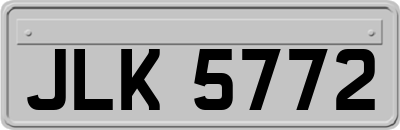 JLK 5772